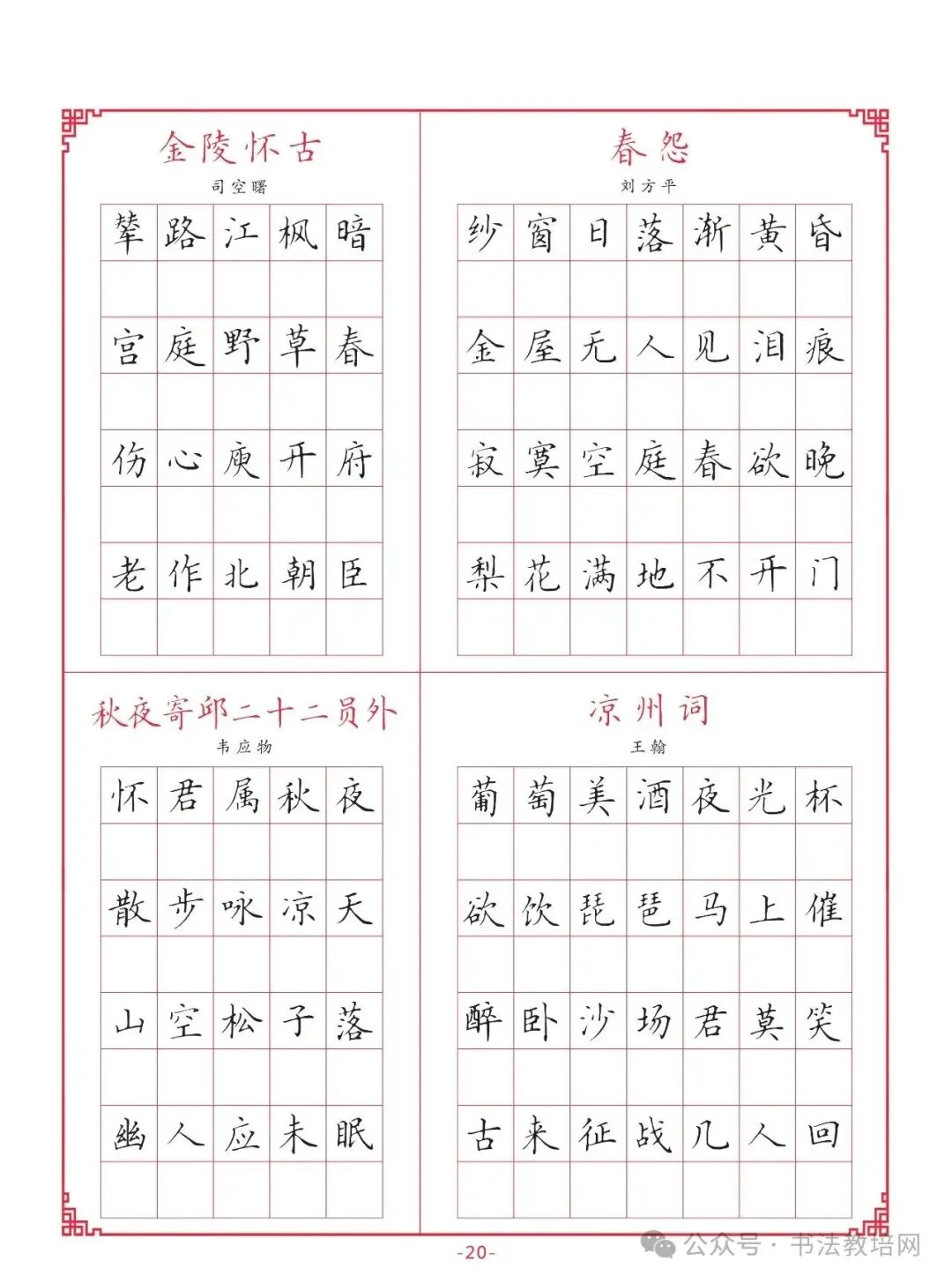 金陵怀古

司空曙

辇路江枫暗

宫庭野草春

伤心庾开府

老作北朝臣

春怨

刘方平

纱窗日落渐黄昏

金屋无人见泪痕

寂寞空庭春欲晚

梨花满地不开门

秋夜寄邱二十二员外

韦应物

怀君属秋夜

散步咏凉天

山空松子落

幽人应未眠

凉州词

王翰

葡萄美酒夜光杯

欲饮琵琶马上催

醉卧沙场君莫笑

古来征战几人回

-20-

公众号 · 书法教培网